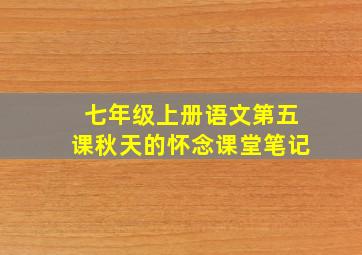 七年级上册语文第五课秋天的怀念课堂笔记